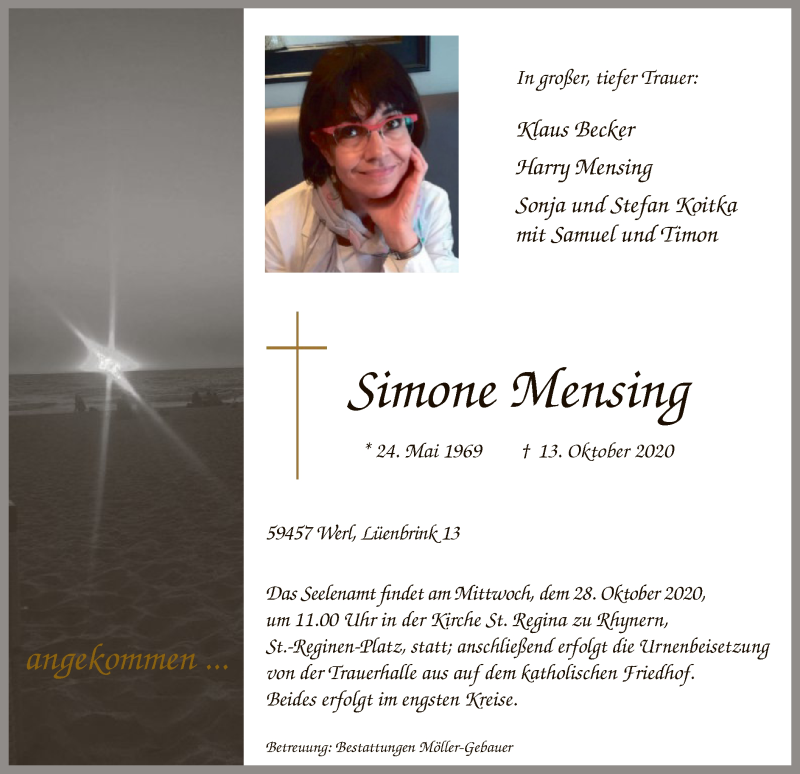 angekommen ...

In großer, tiefer Trauer:

Klaus Becker

Harry Mensing

Sonja und Stefan Koitka
mit Samuel und Timon

Simone Mensing

* 24. Mai 1969 † 13. Oktober 2020

59457 Werl, Lüenbrink 13

Das Seelenamt findet am Mittwoch, dem 28. Oktober 2020, um 11.00 Uhr in der Kirche St. Regina zu Rhynern, St.-Reginen-Platz, statt; anschließend erfolgt die Urnenbeisetzung von der Trauerhalle aus auf dem katholischen Friedhof. Beides erfolgt im engsten Kreise.

Betreuung: Bestattungen Möller-Gebauer